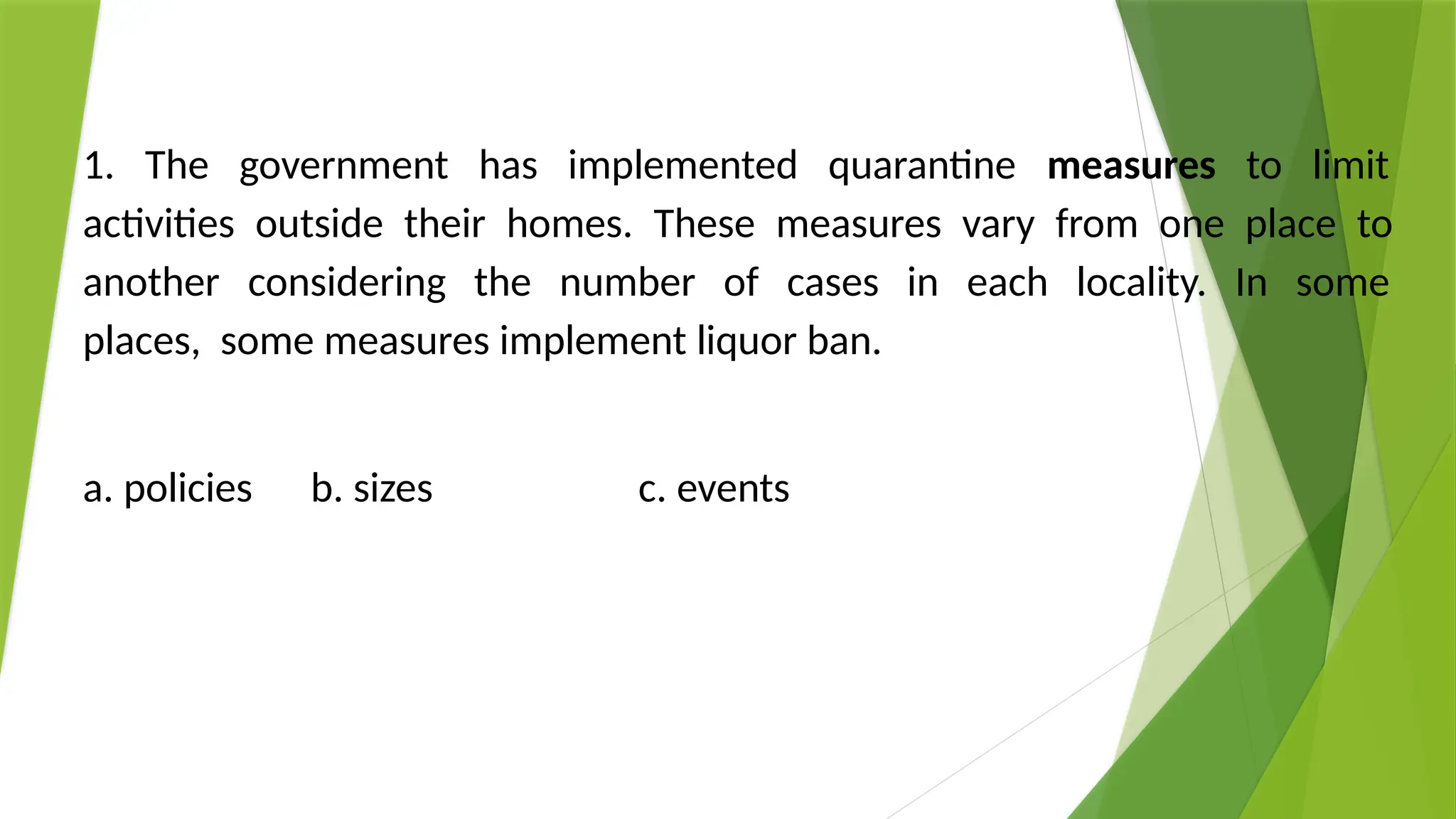 1. The government has implemented quarantine measures to limit activities outside their homes. These measures vary from one place to another considering the number of cases in each locality. In some places,  some measures implement liquor ban.

a. policies     b. sizes     c. events